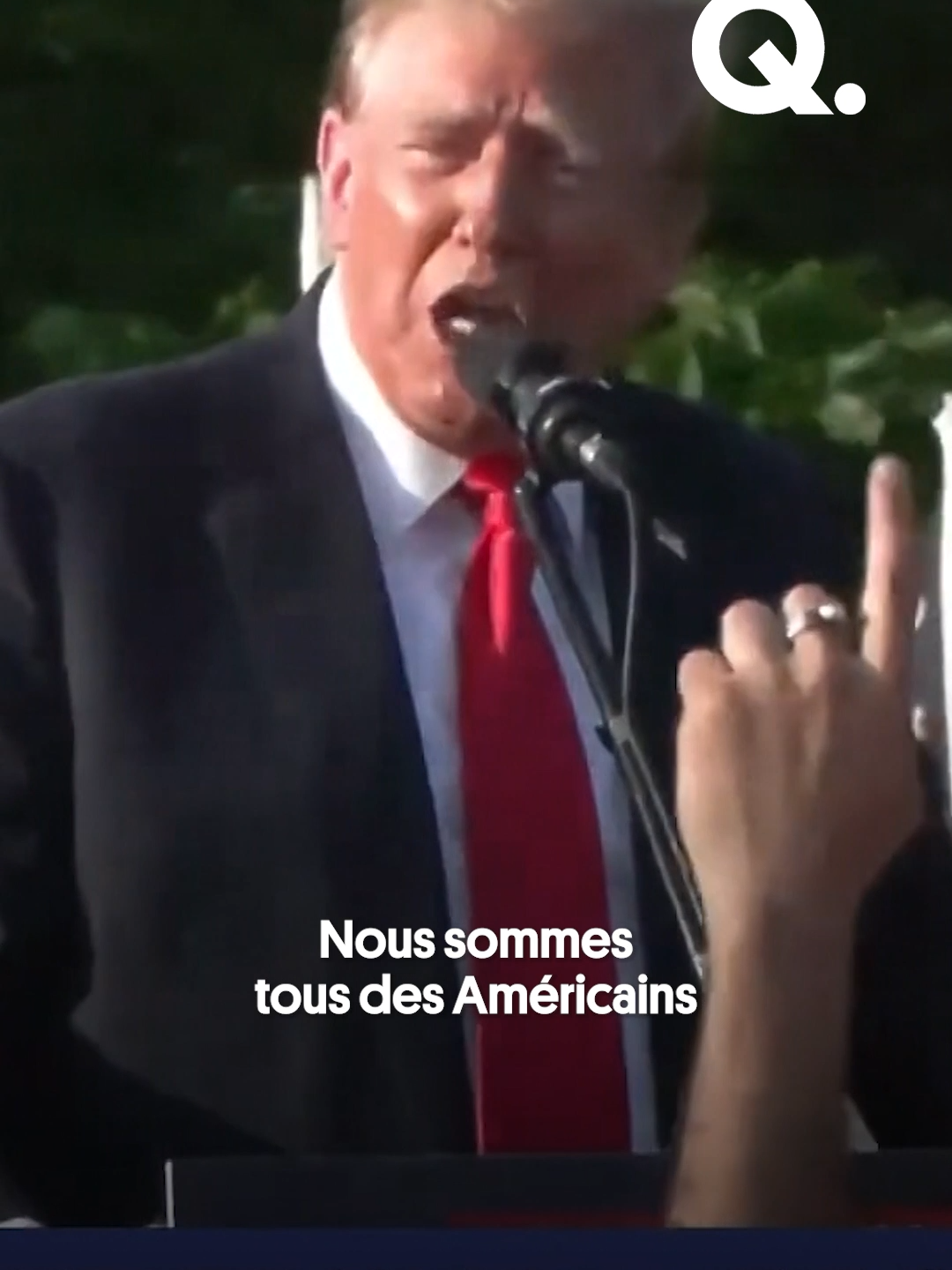 Q.

Nous sommes tous des Américains